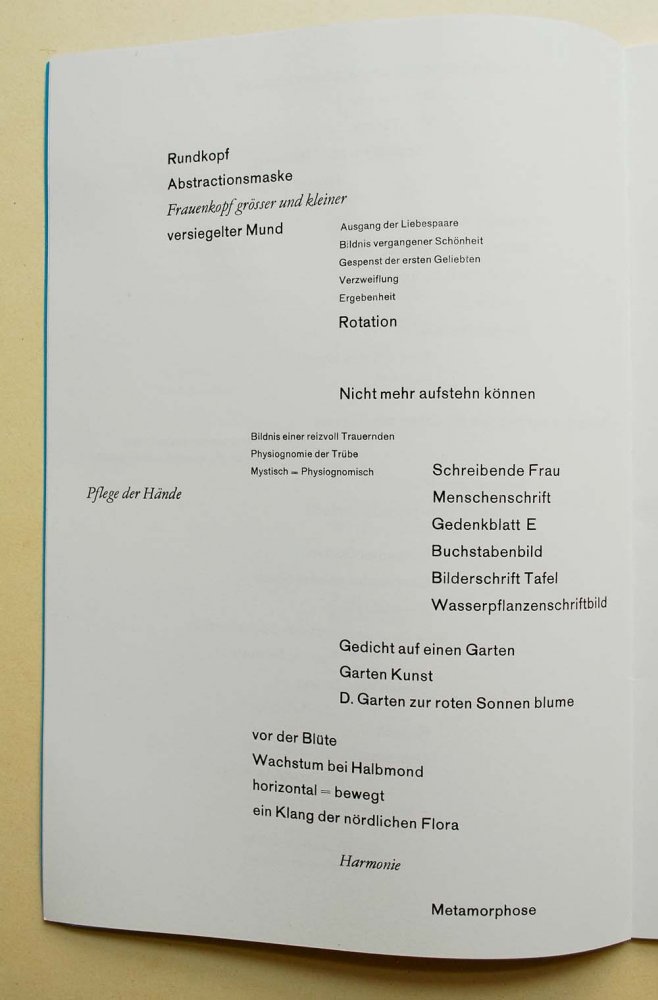 Rundkopf

Abstractionsmaske

Frauenkopf grösser und kleiner

versiegelter Mund

Ausgang der Liebespaare

Bildnis vergangener Schönheit

Gespenst der ersten Geliebten

Verzweiflung

Ergebenheit

Rotation

Nicht mehr aufstehn können

Bildnis einer reizvoll Trauernden

Physiognomie der Trübe

Mystisch = Physiognomisch

Pflege der Hände

Schreibende Frau

Menschenschrift

Gedenkblatt E

Buchstabenbild

Bilderschrift Tafel

Wasserpflanzenschriftbild

Gedicht auf einen Garten

Garten Kunst

D. Garten zur roten Sonnen blume

vor der Blüte

Wachstum bei Halbmond

horizontal = bewegt

ein Klang der nördlichen Flora

Harmonie

Metamorphose